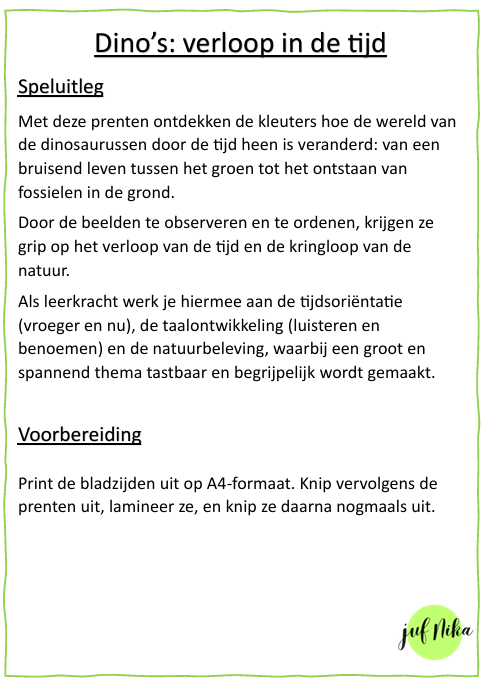 Dino's: verloop in de tijd

Speluitleg

Met deze prenten ontdekken de kleuters hoe de wereld van de dinosaurussen door de tijd heen is veranderd: van een bruisend leven tussen het groen tot het ontstaan van fossielen in de grond.

Door de beelden te observeren en te ordenen, krijgen ze grip op het verloop van de tijd en de kringloop van de natuur.

Als leerkracht werk je hiermee aan de tijdsoriëntatie (vroeger en nu), de taalontwikkeling (luisteren en benoemen) en de natuurbeleving, waarbij een groot en spannend thema tastbaar en begrijpelijk wordt gemaakt.

Voorbereiding

Print de bladzijden uit op A4-formaat. Knip vervolgens de prenten uit, lamineer ze, en knip ze daarna nogmaals uit.

juf Nika